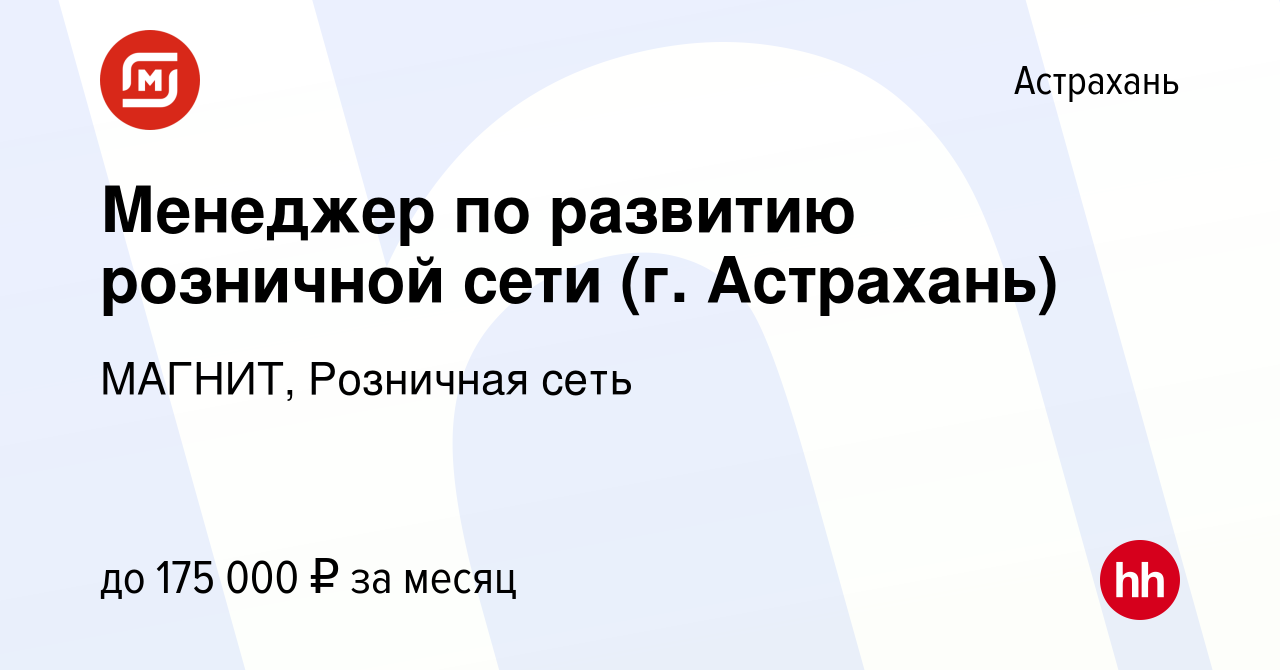 Астрахань

Менеджер по развитию розничной сети (г. Астрахань)

МАГНИТ, Розничная сеть

до 175 000 ₽ за месяц

hh